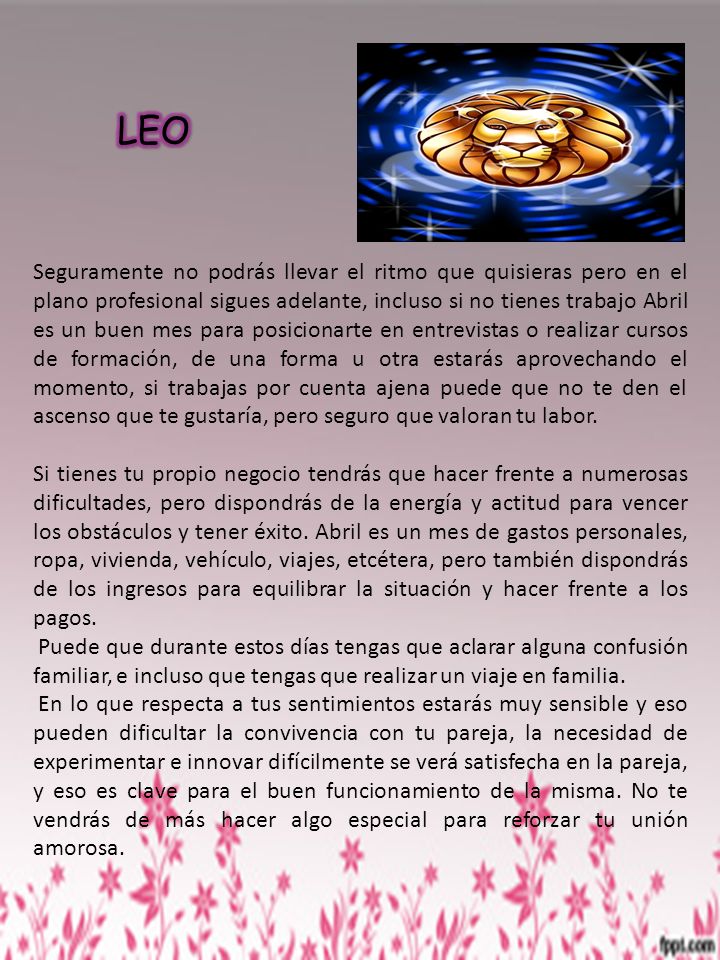 LEO

Seguramente no podrás llevar el ritmo que quisieras pero en el plano profesional sigues adelante, incluso si no tienes trabajo Abril es un buen mes para posicionarte en entrevistas o realizar cursos de formación, de una forma u otra estarás aprovechando el momento, si trabajas por cuenta ajena puede que no te den el ascenso que te gustaría, pero seguro que valoran tu labor.

Si tienes tu propio negocio tendrás que hacer frente a numerosas dificultades, pero dispondrás de la energía y actitud para vencer los obstáculos y tener éxito. Abril es un mes de gastos personales, ropa, vivienda, vehículo, viajes, etcétera, pero también dispondrás de los ingresos para equilibrar la situación y hacer frente a los pagos.
Puede que durante estos días tengas que aclarar alguna confusión familiar, e incluso que tengas que realizar un viaje en familia.
En lo que respecta a tus sentimientos estarás muy sensible y eso pueden dificultar la convivencia con tu pareja, la necesidad de experimentar e innovar difícilmente se verá satisfecha en la pareja, y eso es clave para el buen funcionamiento de la misma. No te vendrás de más hacer algo especial para reforzar tu unión amorosa.

fppt.com